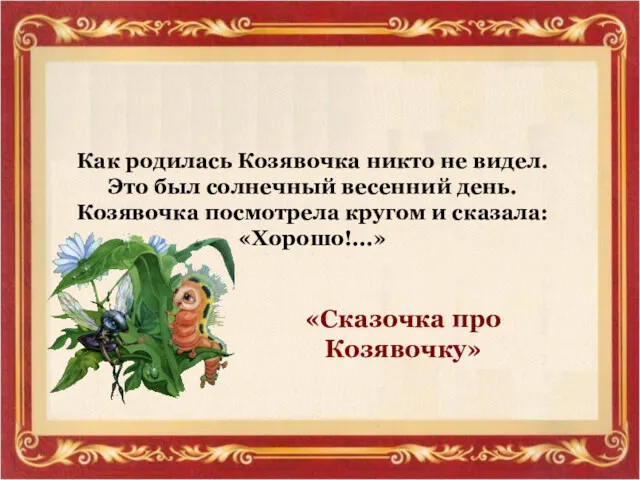 Как родилась Козявочка никто не видел. Это был солнечный весенний день. Козявочка посмотрела кругом и сказала: «Хорошо!...»

«Сказочка про Козявочку»